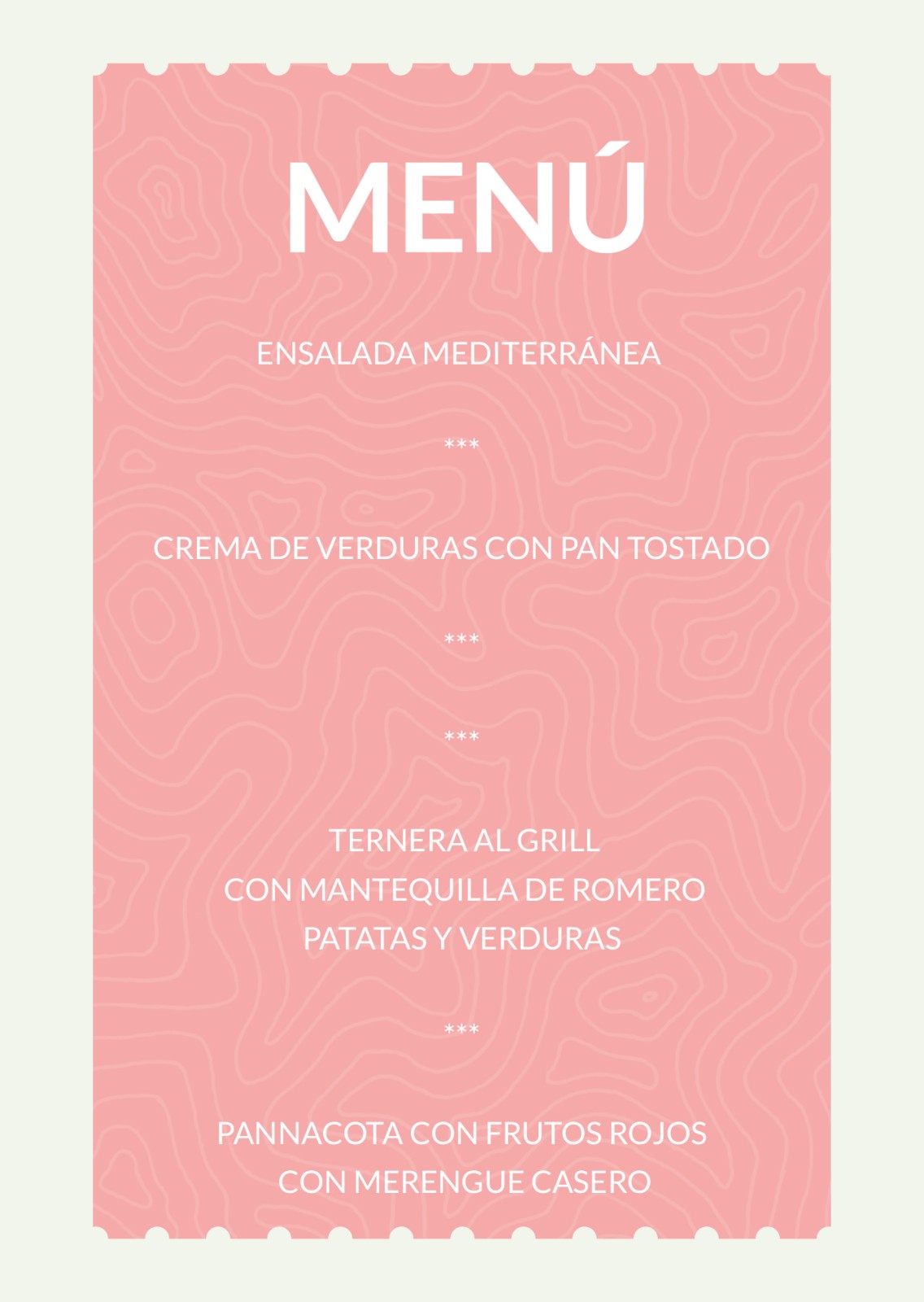 MENÚ

ENSALADA MEDITERRÁNEA

***

CREMA DE VERDURAS CON PAN TOSTADO

***

***

TERNERA AL GRILL
CON MANTEQUILLA DE ROMERO
PATATAS Y VERDURAS

***

PANNACOTA CON FRUTOS ROJOS
CON MERENGUE CASERO